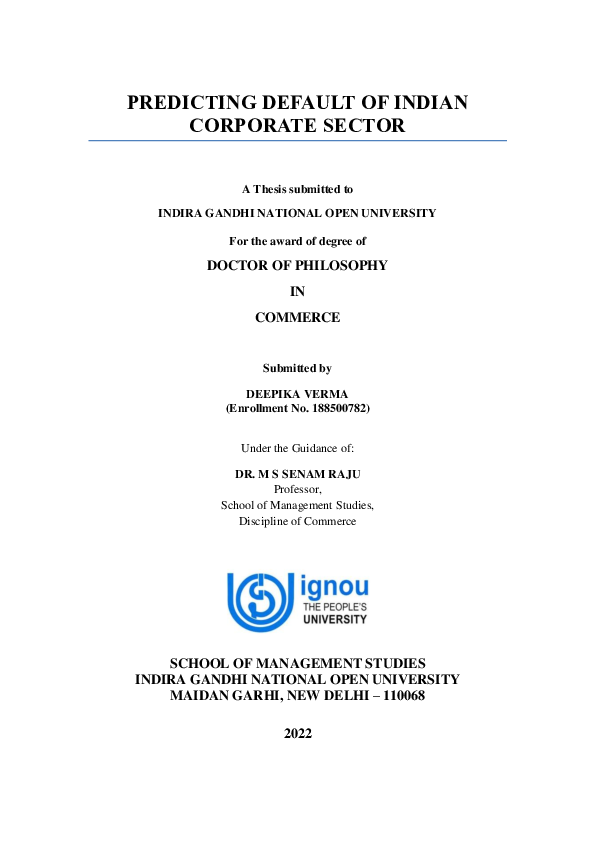 PREDICTING DEFAULT OF INDIAN CORPORATE SECTOR

A Thesis submitted to

INDIRA GANDHI NATIONAL OPEN UNIVERSITY

For the award of degree of

DOCTOR OF PHILOSOPHY

IN

COMMERCE

Submitted by

DEEPIKA VERMA
(Enrollment No. 188500782)

Under the Guidance of:

DR. M S SENAM RAJU
Professor,
School of Management Studies,
Discipline of Commerce

ignou
THE PEOPLE'S
UNIVERSITY

SCHOOL OF MANAGEMENT STUDIES
INDIRA GANDHI NATIONAL OPEN UNIVERSITY
MAIDAN GARHI, NEW DELHI – 110068

2022